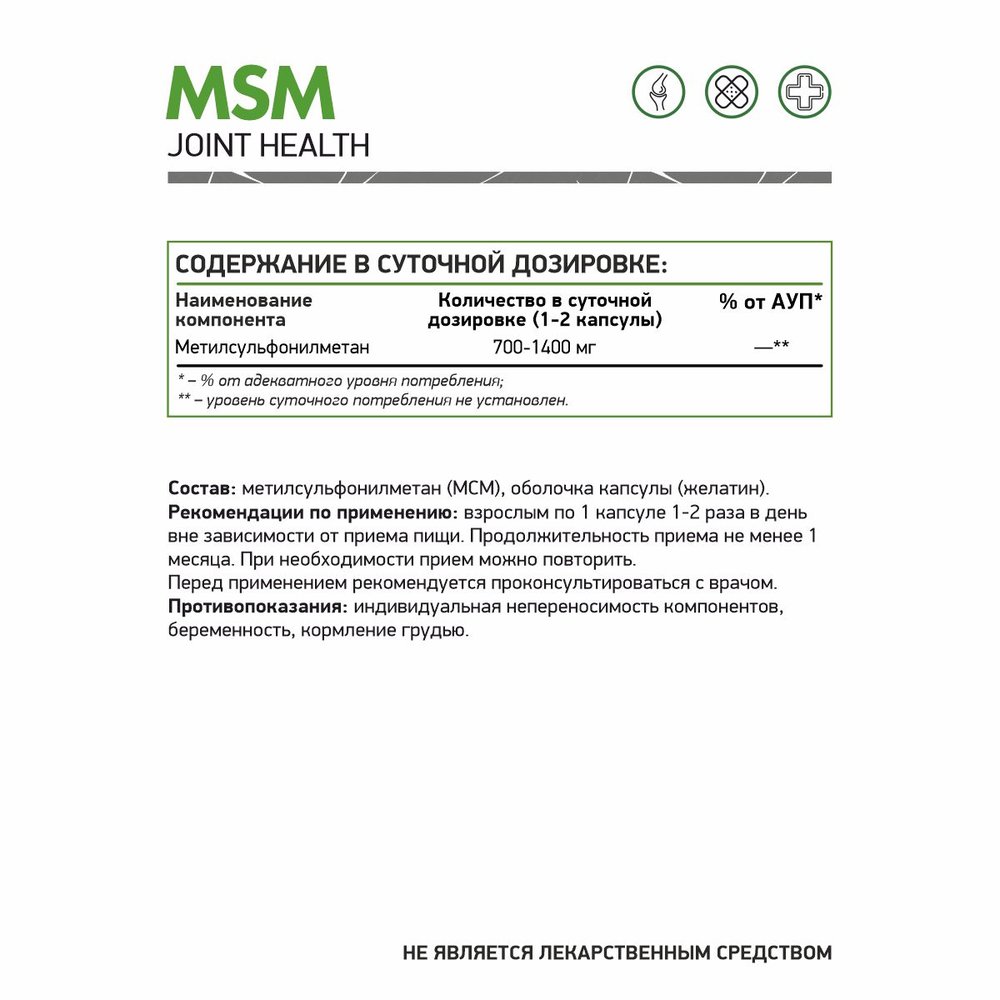 MSM
JOINT HEALTH

СОДЕРЖАНИЕ В СУТОЧНОЙ ДОЗИРОВКЕ:

| Наименование компонента | Количество в суточной дозировке (1-2 капсулы) | % от АУП* |
|---|---|---|
| Метилсульфонилметан | 700-1400 мг | —** |

* – % от адекватного уровня потребления;
** – уровень суточного потребления не установлен.

Состав: метилсульфонилметан (МСМ), оболочка капсулы (желатин).
Рекомендации по применению: взрослым по 1 капсуле 1-2 раза в день вне зависимости от приема пищи. Продолжительность приема не менее 1 месяца. При необходимости прием можно повторить.
Перед применением рекомендуется проконсультироваться с врачом.
Противопоказания: индивидуальная непереносимость компонентов, беременность, кормление грудью.

НЕ ЯВЛЯЕТСЯ ЛЕКАРСТВЕННЫМ СРЕДСТВОМ